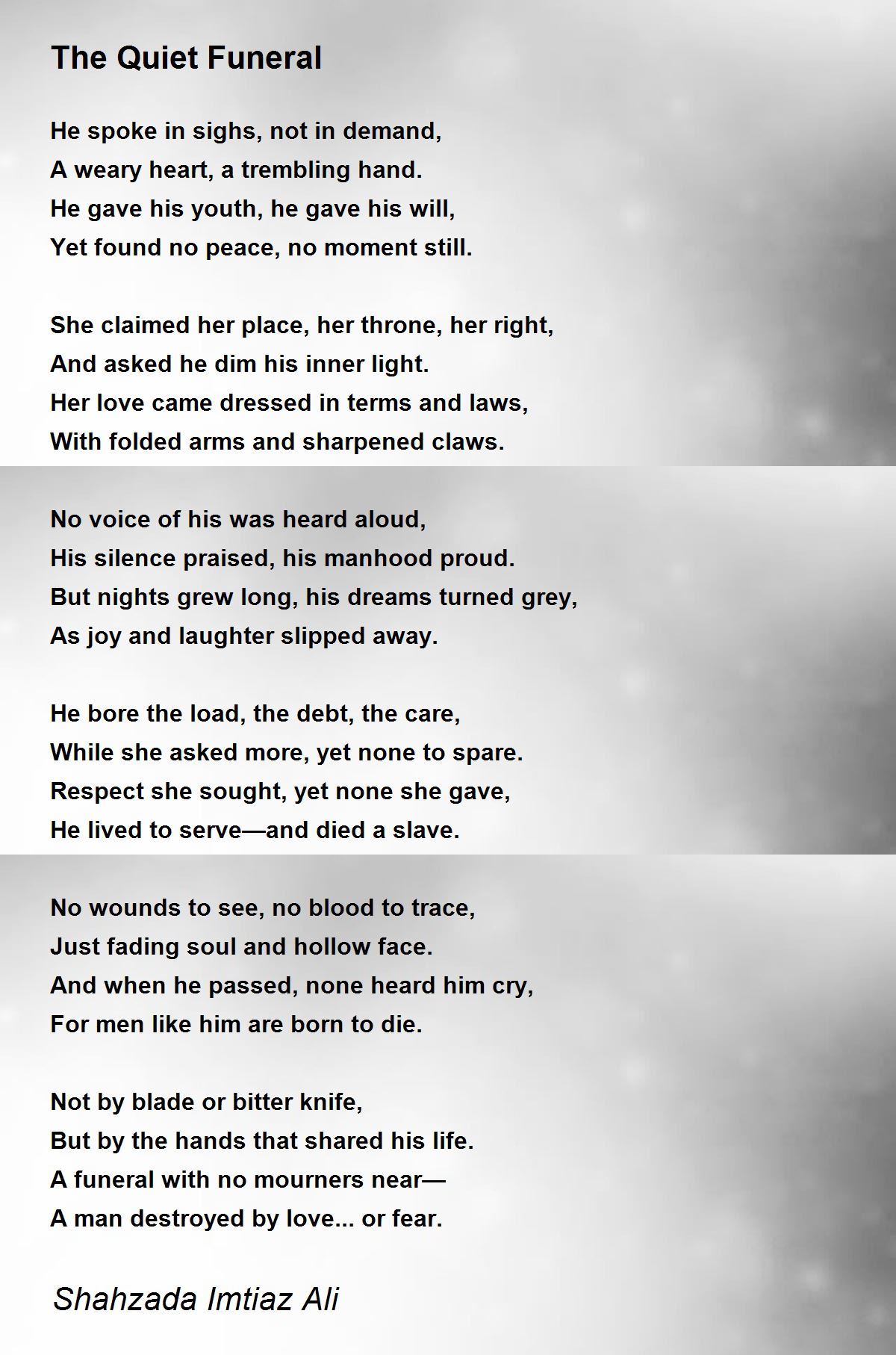 The Quiet Funeral

He spoke in sighs, not in demand,
A weary heart, a trembling hand.
He gave his youth, he gave his will,
Yet found no peace, no moment still.

She claimed her place, her throne, her right,
And asked he dim his inner light.
Her love came dressed in terms and laws,
With folded arms and sharpened claws.

No voice of his was heard aloud,
His silence praised, his manhood proud.
But nights grew long, his dreams turned grey,
As joy and laughter slipped away.

He bore the load, the debt, the care,
While she asked more, yet none to spare.
Respect she sought, yet none she gave,
He lived to serve—and died a slave.

No wounds to see, no blood to trace,
Just fading soul and hollow face.
And when he passed, none heard him cry,
For men like him are born to die.

Not by blade or bitter knife,
But by the hands that shared his life.
A funeral with no mourners near—
A man destroyed by love... or fear.

Shahzada Imtiaz Ali